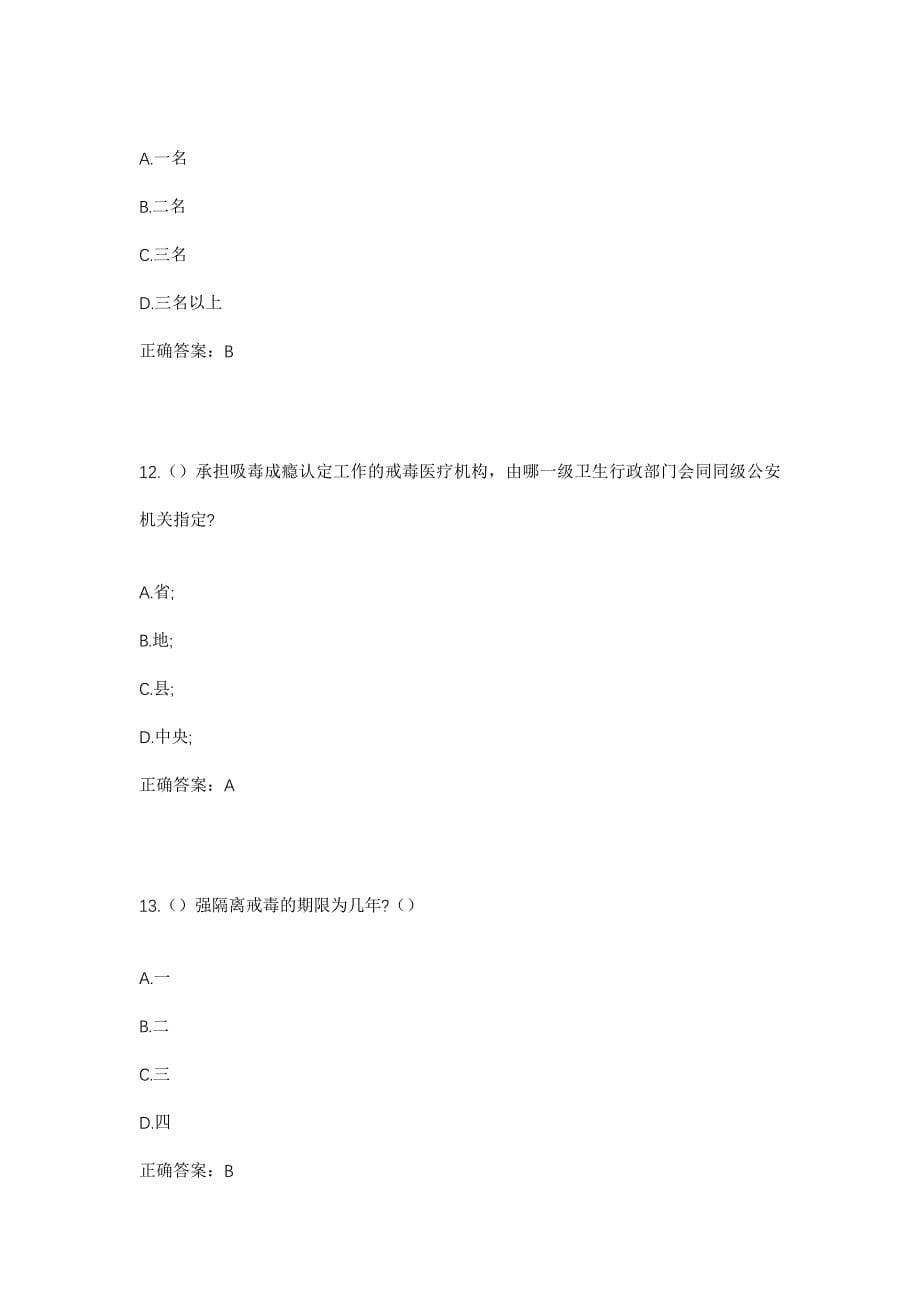 A.一名

B.二名

C.三名

D.三名以上

正确答案：B

12.（）承担吸毒成瘾认定工作的戒毒医疗机构，由哪一级卫生行政部门会同同级公安机关指定?

A.省;

B.地;

C.县;

D.中央;

正确答案：A

13.（）强隔离戒毒的期限为几年?（）

A.一

B.二

C.三

D.四

正确答案：B